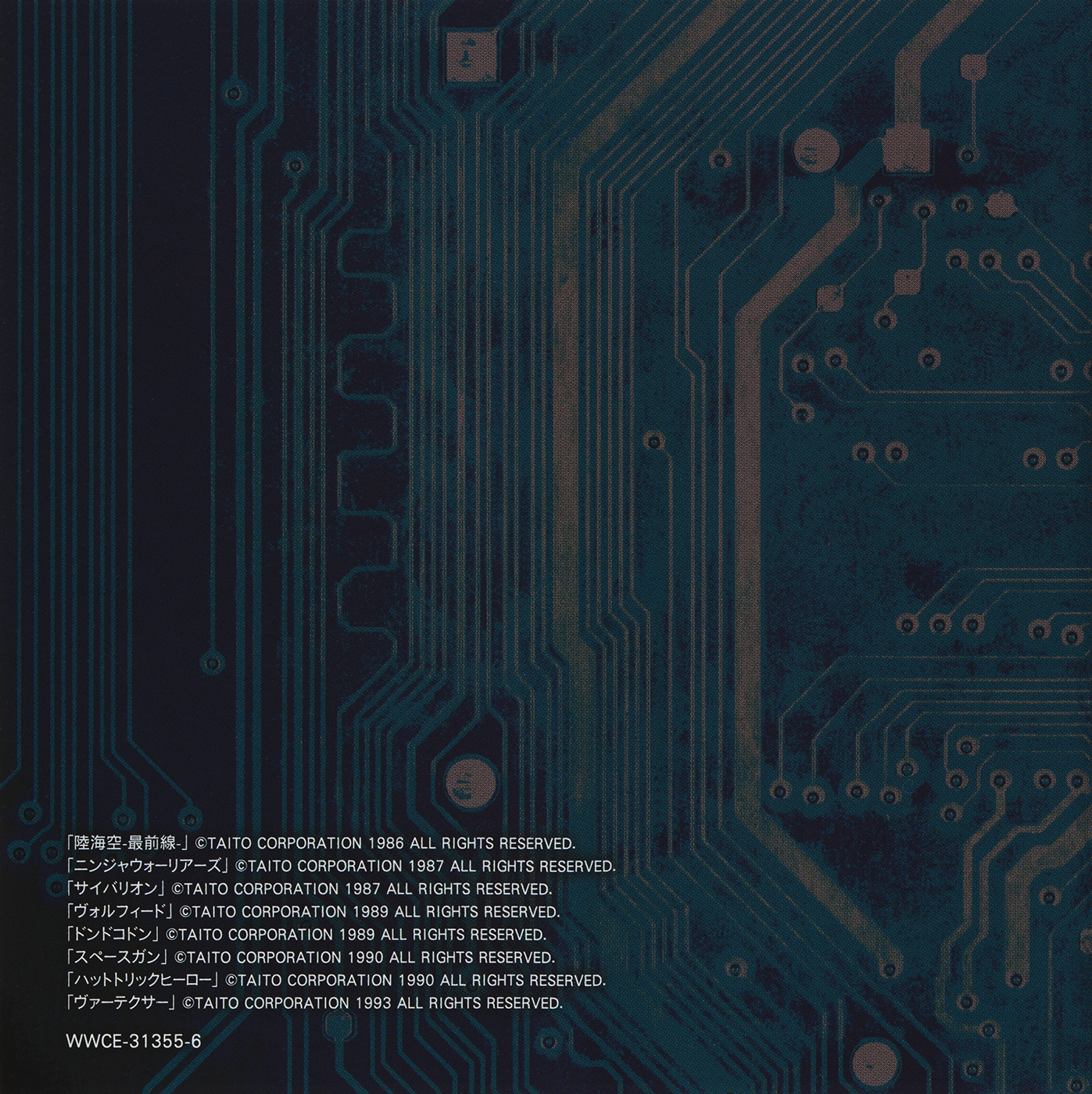 「陸海空-最前線-」©TAITO CORPORATION 1986 ALL RIGHTS RESERVED.
「ニンジャウォーリアーズ」©TAITO CORPORATION 1987 ALL RIGHTS RESERVED.
「サイバリオン」©TAITO CORPORATION 1987 ALL RIGHTS RESERVED.
「ヴォルフィード」©TAITO CORPORATION 1989 ALL RIGHTS RESERVED.
「ドンドコドン」©TAITO CORPORATION 1989 ALL RIGHTS RESERVED.
「スペースガン」©TAITO CORPORATION 1990 ALL RIGHTS RESERVED.
「ハットトリックヒーロー」©TAITO CORPORATION 1990 ALL RIGHTS RESERVED.
「ヴァーテクサー」©TAITO CORPORATION 1993 ALL RIGHTS RESERVED.

WWCE-31355-6